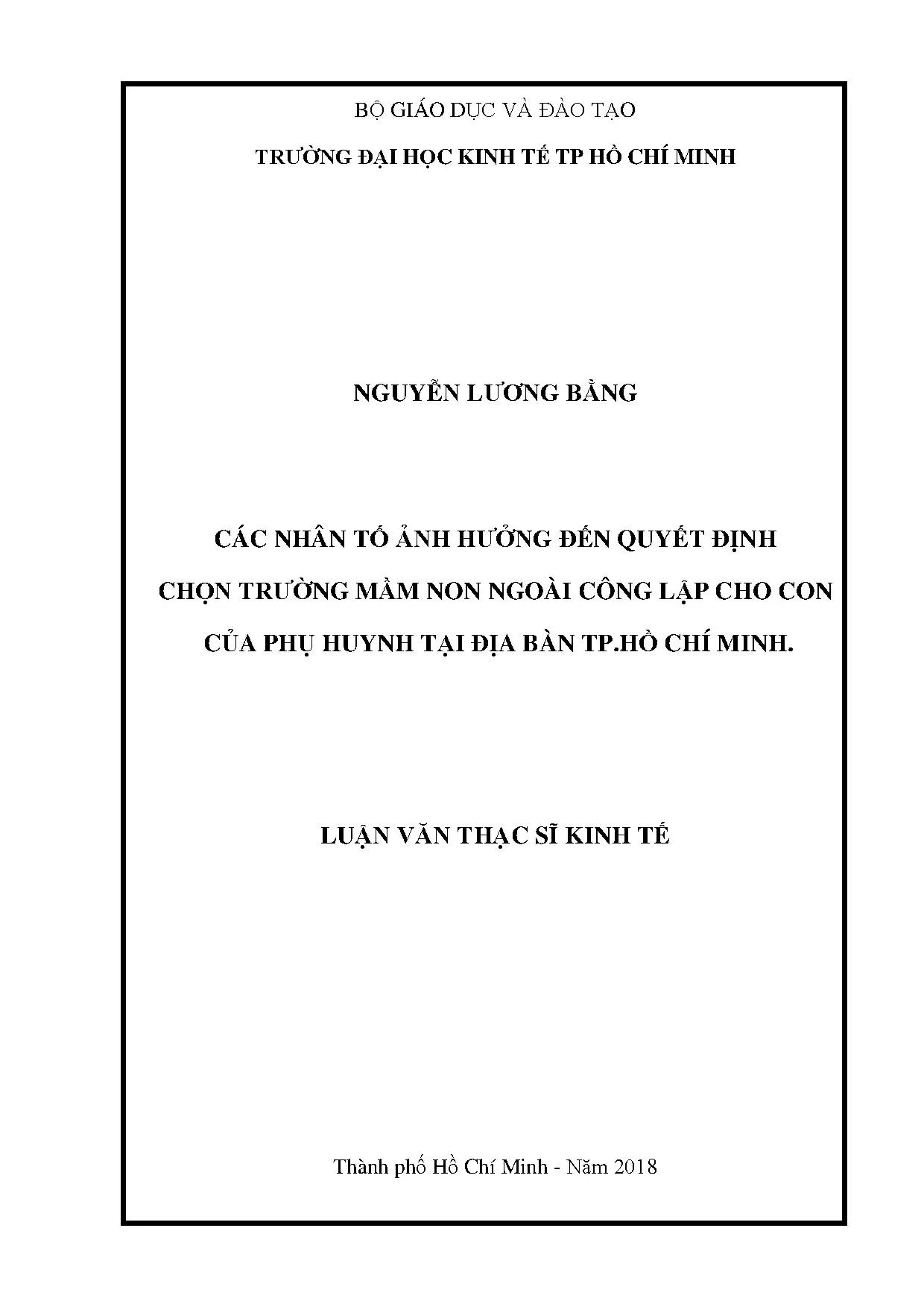 BỘ GIÁO DỤC VÀ ĐÀO TẠO

TRƯỜNG ĐẠI HỌC KINH TẾ TP HỒ CHÍ MINH

NGUYỄN LƯƠNG BẰNG

CÁC NHÂN TỐ ẢNH HƯỞNG ĐẾN QUYẾT ĐỊNH
CHỌN TRƯỜNG MẦM NON NGOÀI CÔNG LẬP CHO CON
CỦA PHỤ HUYNH TẠI ĐỊA BÀN TP.HỒ CHÍ MINH.

LUẬN VĂN THẠC SĨ KINH TẾ

Thành phố Hồ Chí Minh - Năm 2018